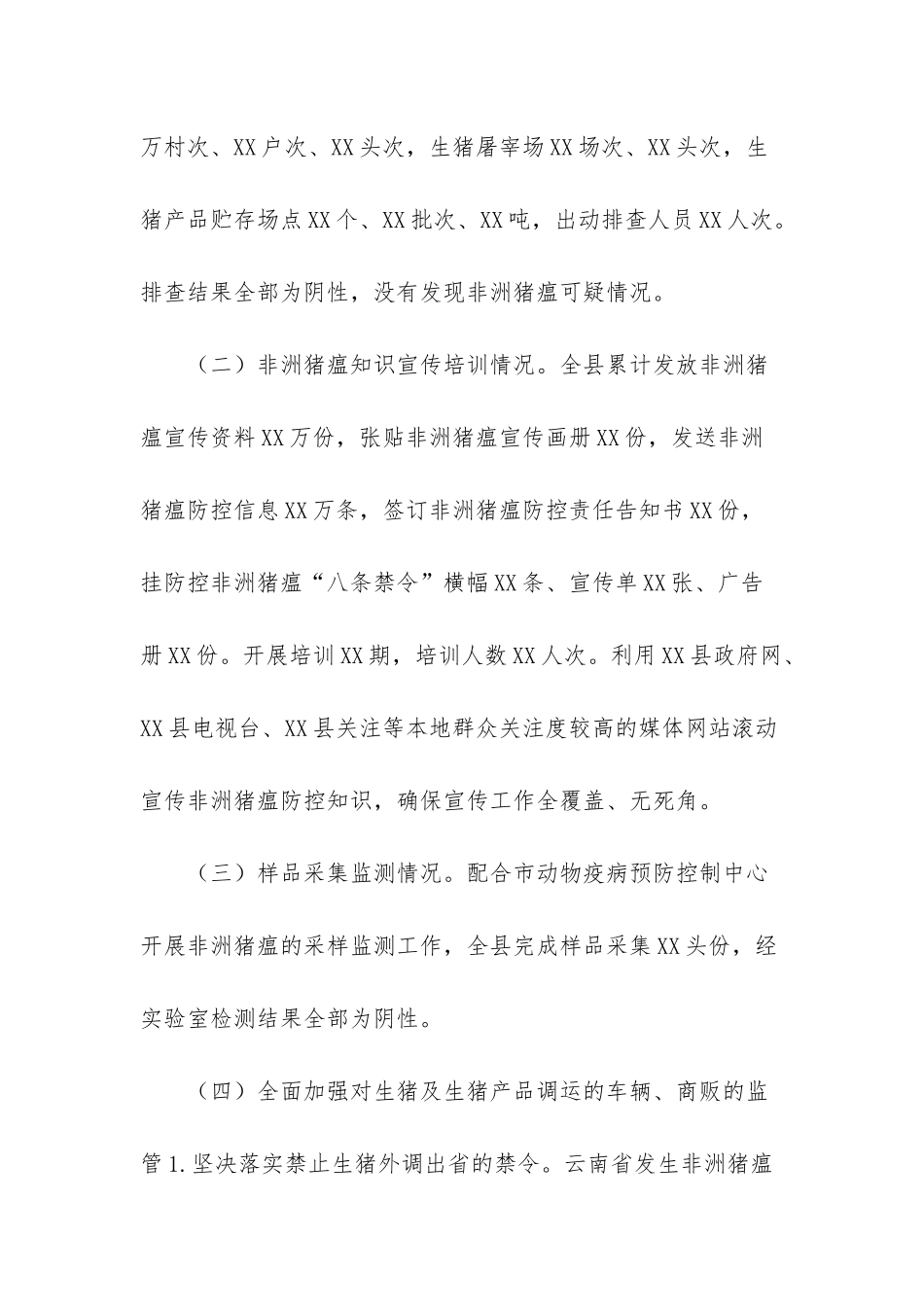 万村次、XX户次、XX头次，生猪屠宰场XX场次、XX头次，生猪产品贮存场点XX个、XX批次、XX吨，出动排查人员XX人次。排查结果全部为阴性，没有发现非洲猪瘟可疑情况。

（二）非洲猪瘟知识宣传培训情况。全县累计发放非洲猪瘟宣传资料XX万份，张贴非洲猪瘟宣传画册XX份，发送非洲猪瘟防控信息XX万条，签订非洲猪瘟防控责任告知书XX份，挂防控非洲猪瘟“八条禁令”横幅XX条、宣传单XX张、广告册XX份。开展培训XX期，培训人数XX人次。利用XX县政府网、XX县电视台、XX县关注等本地群众关注度较高的媒体网站滚动宣传非洲猪瘟防控知识，确保宣传工作全覆盖、无死角。

（三）样品采集监测情况。配合市动物疫病预防控制中心开展非洲猪瘟的采样监测工作，全县完成样品采集XX头份，经实验室检测结果全部为阴性。

（四）全面加强对生猪及生猪产品调运的车辆、商贩的监管1.坚决落实禁止生猪外调出省的禁令。云南省发生非洲猪瘟